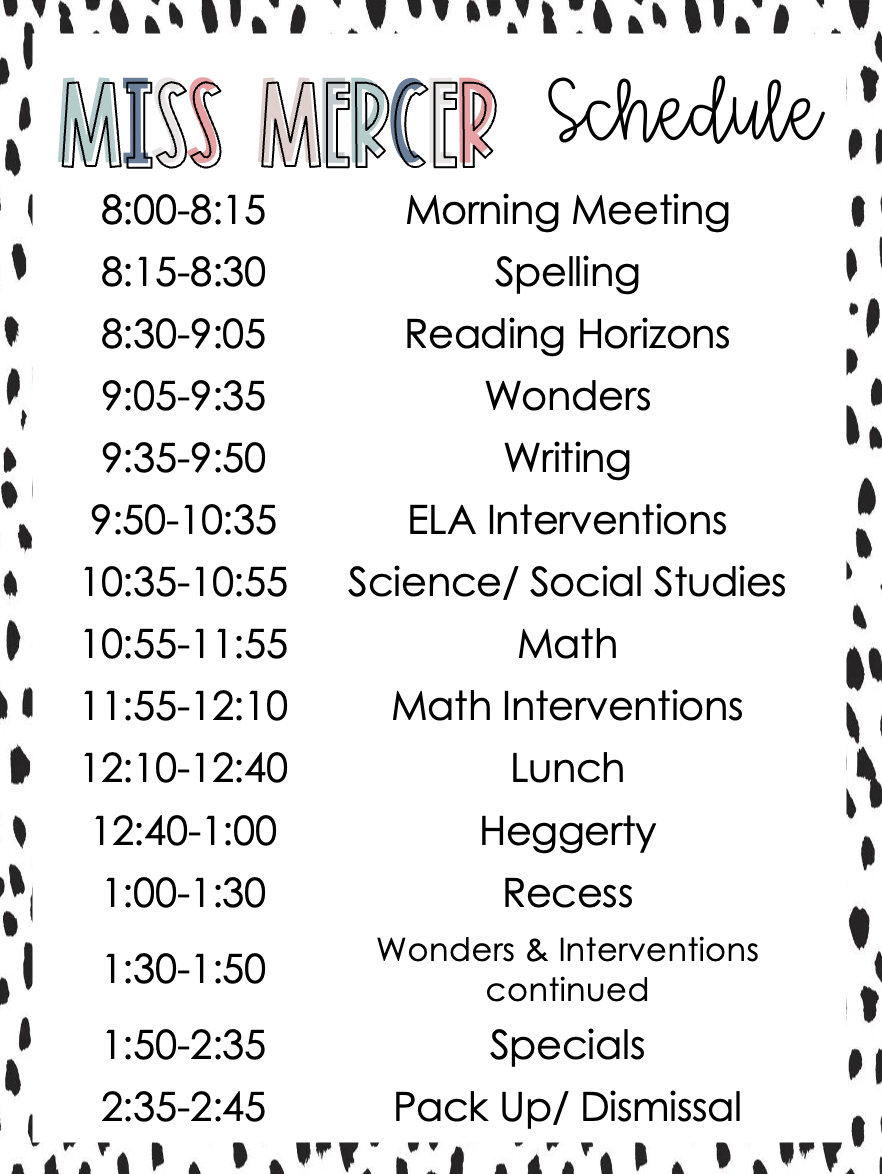 MISS MERCER Schedule

| | |
|---|---|
| 8:00-8:15 | Morning Meeting |
| 8:15-8:30 | Spelling |
| 8:30-9:05 | Reading Horizons |
| 9:05-9:35 | Wonders |
| 9:35-9:50 | Writing |
| 9:50-10:35 | ELA Interventions |
| 10:35-10:55 | Science/ Social Studies |
| 10:55-11:55 | Math |
| 11:55-12:10 | Math Interventions |
| 12:10-12:40 | Lunch |
| 12:40-1:00 | Heggerty |
| 1:00-1:30 | Recess |
| 1:30-1:50 | Wonders & Interventions continued |
| 1:50-2:35 | Specials |
| 2:35-2:45 | Pack Up/ Dismissal |